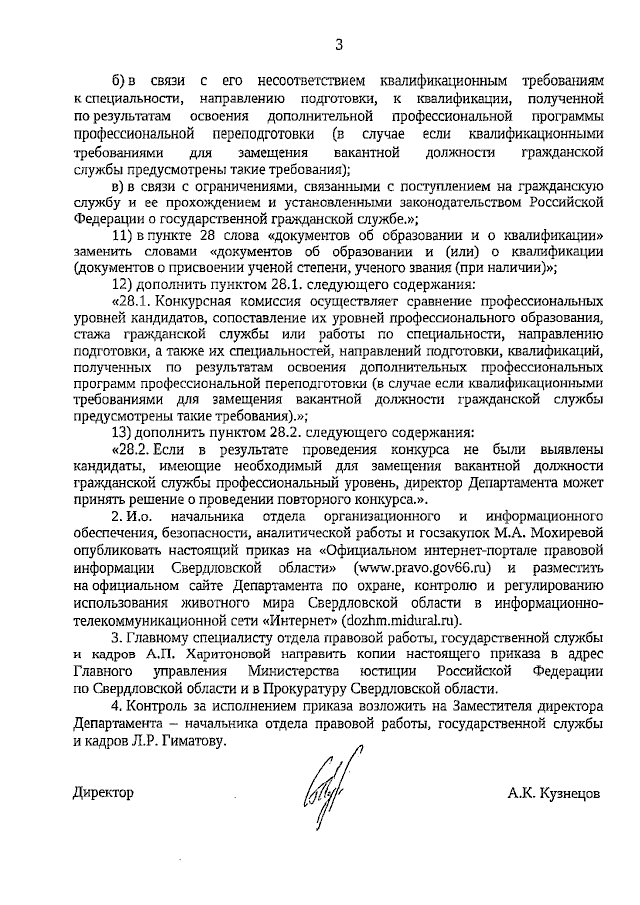 3

б) в связи с его несоответствием квалификационным требованиям к специальности, направлению подготовки, к квалификации, полученной по результатам освоения дополнительной профессиональной программы профессиональной переподготовки (в случае если квалификационными требованиями для замещения вакантной должности гражданской службы предусмотрены такие требования);

в) в связи с ограничениями, связанными с поступлением на гражданскую службу и ее прохождением и установленными законодательством Российской Федерации о государственной гражданской службе.»;

11) в пункте 28 слова «документов об образовании и о квалификации» заменить словами «документов об образовании и (или) о квалификации (документов о присвоении ученой степени, ученого звания (при наличии)»;

12) дополнить пунктом 28.1. следующего содержания:

«28.1. Конкурсная комиссия осуществляет сравнение профессиональных уровней кандидатов, сопоставление их уровней профессионального образования, стажа гражданской службы или работы по специальности, направлению подготовки, а также их специальностей, направлений подготовки, квалификаций, полученных по результатам освоения дополнительных профессиональных программ профессиональной переподготовки (в случае если квалификационными требованиями для замещения вакантной должности гражданской службы предусмотрены такие требования).»;

13) дополнить пунктом 28.2. следующего содержания:

«28.2. Если в результате проведения конкурса не были выявлены кандидаты, имеющие необходимый для замещения вакантной должности гражданской службы профессиональный уровень, директор Департамента может принять решение о проведении повторного конкурса.».

2. И.о. начальника отдела организационного и информационного обеспечения, безопасности, аналитической работы и госзакупок М.А. Мохиревой опубликовать настоящий приказ на «Официальном интернет-портале правовой информации Свердловской области» (www.pravo.gov66.ru) и разместить на официальном сайте Департамента по охране, контролю и регулированию использования животного мира Свердловской области в информационно-телекоммуникационной сети «Интернет» (dozhm.midural.ru).

3. Главному специалисту отдела правовой работы, государственной службы и кадров А.П. Харитоновой направить копии настоящего приказа в адрес Главного управления Министерства юстиции Российской Федерации по Свердловской области и в Прокуратуру Свердловской области.

4. Контроль за исполнением приказа возложить на Заместителя директора Департамента – начальника отдела правовой работы, государственной службы и кадров Л.Р. Гиматову.

Директор

А.К. Кузнецов